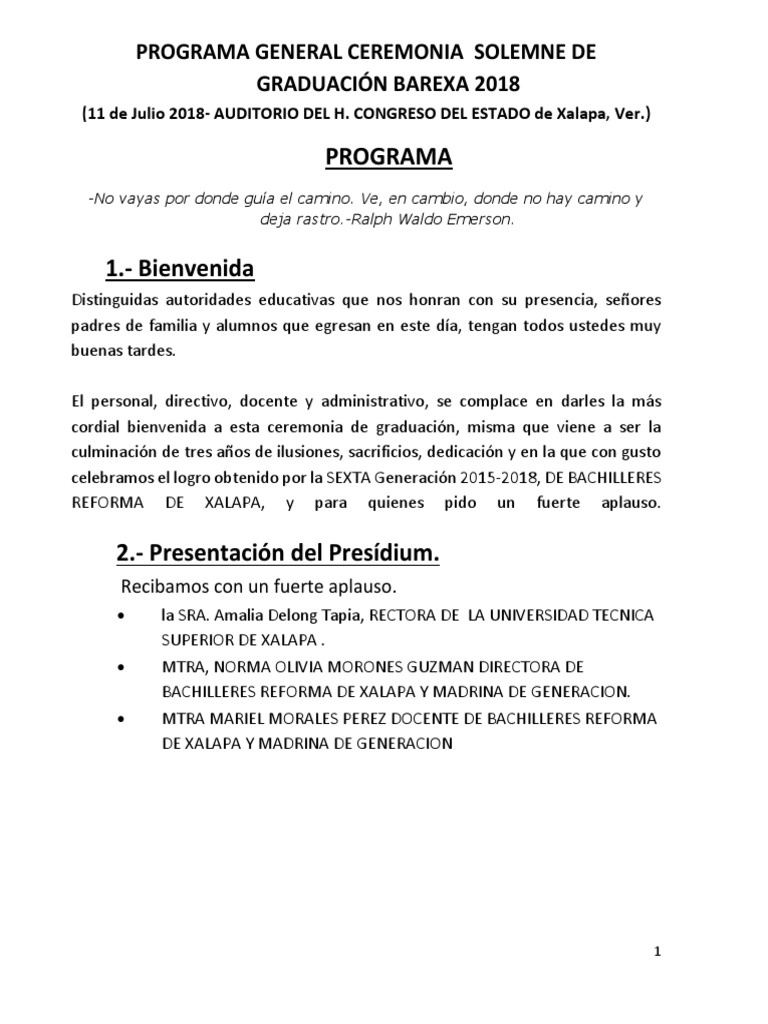 PROGRAMA GENERAL CEREMONIA SOLEMNE DE GRADUACIÓN BAREXA 2018

(11 de Julio 2018- AUDITORIO DEL H. CONGRESO DEL ESTADO de Xalapa, Ver.)

PROGRAMA

-No vayas por donde guía el camino. Ve, en cambio, donde no hay camino y deja rastro.-Ralph Waldo Emerson.

1.- Bienvenida

Distinguidas autoridades educativas que nos honran con su presencia, señores padres de familia y alumnos que egresan en este día, tengan todos ustedes muy buenas tardes.

El personal, directivo, docente y administrativo, se complace en darles la más cordial bienvenida a esta ceremonia de graduación, misma que viene a ser la culminación de tres años de ilusiones, sacrificios, dedicación y en la que con gusto celebramos el logro obtenido por la SEXTA Generación 2015-2018, DE BACHILLERES REFORMA DE XALAPA, y para quienes pido un fuerte aplauso.

2.- Presentación del Presídium.

Recibamos con un fuerte aplauso.

• la SRA. Amalia Delong Tapia, RECTORA DE LA UNIVERSIDAD TECNICA SUPERIOR DE XALAPA .
• MTRA, NORMA OLIVIA MORONES GUZMAN DIRECTORA DE BACHILLERES REFORMA DE XALAPA Y MADRINA DE GENERACION.
• MTRA MARIEL MORALES PEREZ DOCENTE DE BACHILLERES REFORMA DE XALAPA Y MADRINA DE GENERACION

1